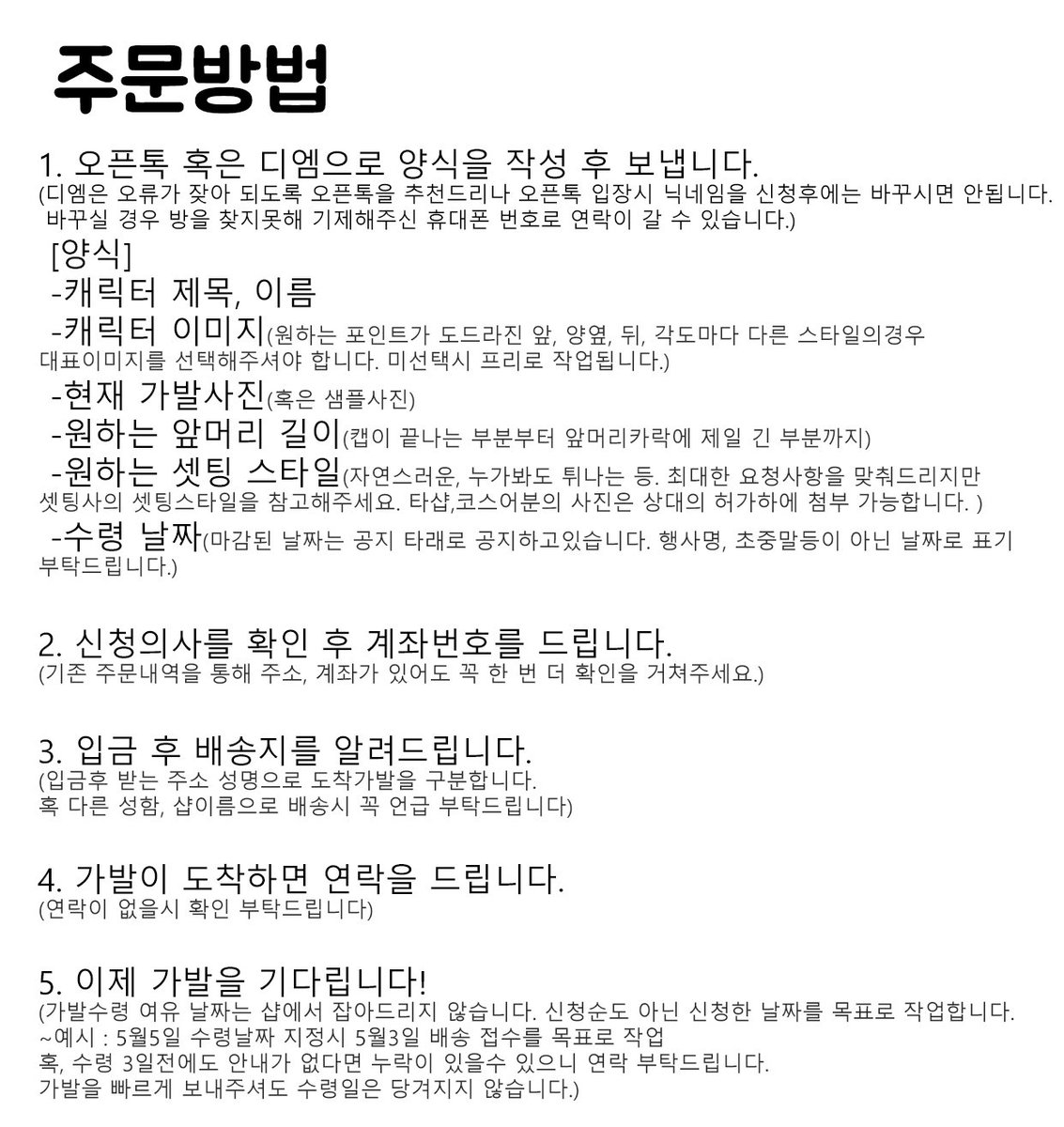 주문방법

1. 오픈톡 혹은 디엠으로 양식을 작성 후 보냅니다.
(디엠은 오류가 잦아 되도록 오픈톡을 추천드리나 오픈톡 입장시 닉네임을 신청후에는 바꾸시면 안됩니다. 바꾸실 경우 방을 찾지못해 기제해주신 휴대폰 번호로 연락이 갈 수 있습니다.)

[양식]
-캐릭터 제목, 이름
-캐릭터 이미지(원하는 포인트가 도드라진 앞, 양옆, 뒤, 각도마다 다른 스타일의경우 대표이미지를 선택해주셔야 합니다. 미선택시 프리로 작업됩니다.)
-현재 가발사진(혹은 샘플사진)
-원하는 앞머리 길이(캡이 끝나는 부분부터 앞머리카락에 제일 긴 부분까지)
-원하는 셋팅 스타일(자연스러운, 누가봐도 튀나는 등. 최대한 요청사항을 맞춰드리지만 셋팅사의 셋팅스타일을 참고해주세요. 타샵,코스어분의 사진은 상대의 허가하에 첨부 가능합니다. )
-수령 날짜(마감된 날짜는 공지 타래로 공지하고있습니다. 행사명, 초중말등이 아닌 날짜로 표기 부탁드립니다.)

2. 신청의사를 확인 후 계좌번호를 드립니다.
(기존 주문내역을 통해 주소, 계좌가 있어도 꼭 한 번 더 확인을 거쳐주세요.)

3. 입금 후 배송지를 알려드립니다.
(입금후 받는 주소 성명으로 도착가발을 구분합니다.
혹 다른 성함, 샵이름으로 배송시 꼭 언급 부탁드립니다)

4. 가발이 도착하면 연락을 드립니다.
(연락이 없을시 확인 부탁드립니다)

5. 이제 가발을 기다립니다!
(가발수령 여유 날짜는 샵에서 잡아드리지 않습니다. 신청순도 아닌 신청한 날짜를 목표로 작업합니다.
~예시 : 5월5일 수령날짜 지정시 5월3일 배송 접수를 목표로 작업
혹, 수령 3일전에도 안내가 없다면 누락이 있을수 있으니 연락 부탁드립니다.
가발을 빠르게 보내주셔도 수령일은 당겨지지 않습니다.)